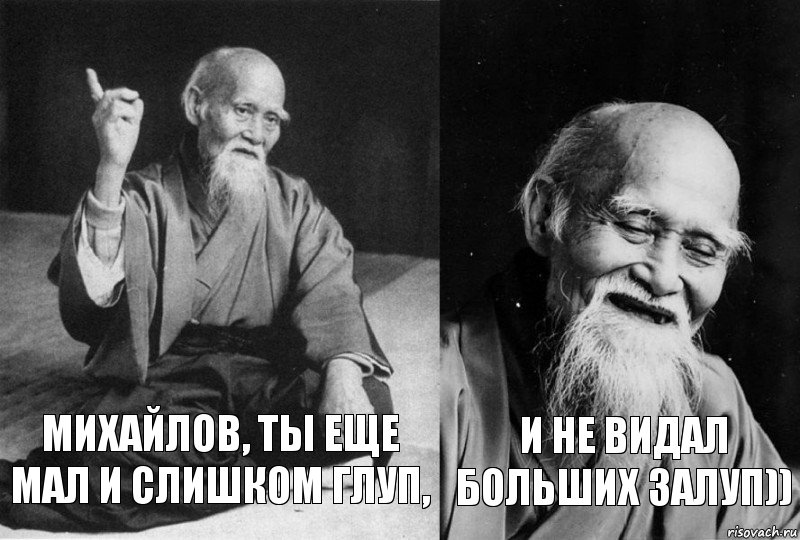 МИХАЙЛОВ, ТЫ ЕЩЕ МАЛ И СЛИШКОМ ГЛУП,

И НЕ ВИДАЛ БОЛЬШИХ ЗАЛУП))

risovach.ru